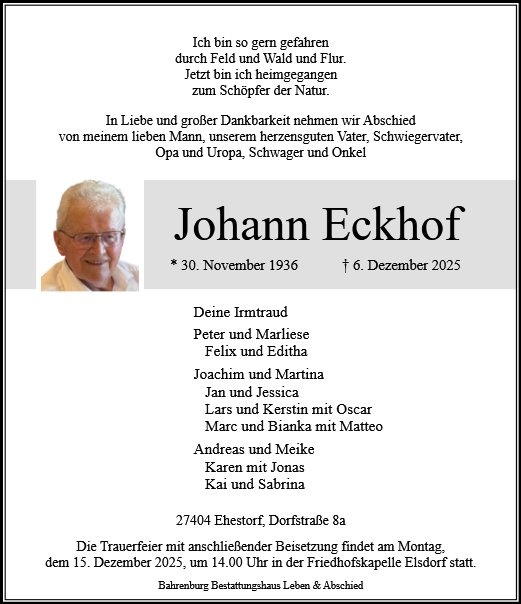 Ich bin so gern gefahren
durch Feld und Wald und Flur.
Jetzt bin ich heimgegangen
zum Schöpfer der Natur.

In Liebe und großer Dankbarkeit nehmen wir Abschied
von meinem lieben Mann, unserem herzensguten Vater, Schwiegervater,
Opa und Uropa, Schwager und Onkel

Johann Eckhof

* 30. November 1936 † 6. Dezember 2025

Deine Irmtraud

Peter und Marliese
Felix und Editha

Joachim und Martina
Jan und Jessica
Lars und Kerstin mit Oscar
Marc und Bianka mit Matteo

Andreas und Meike
Karen mit Jonas
Kai und Sabrina

27404 Ehestorf, Dorfstraße 8a

Die Trauerfeier mit anschließender Beisetzung findet am Montag,
dem 15. Dezember 2025, um 14.00 Uhr in der Friedhofskapelle Elsdorf statt.

Bahrenburg Bestattungshaus Leben & Abschied